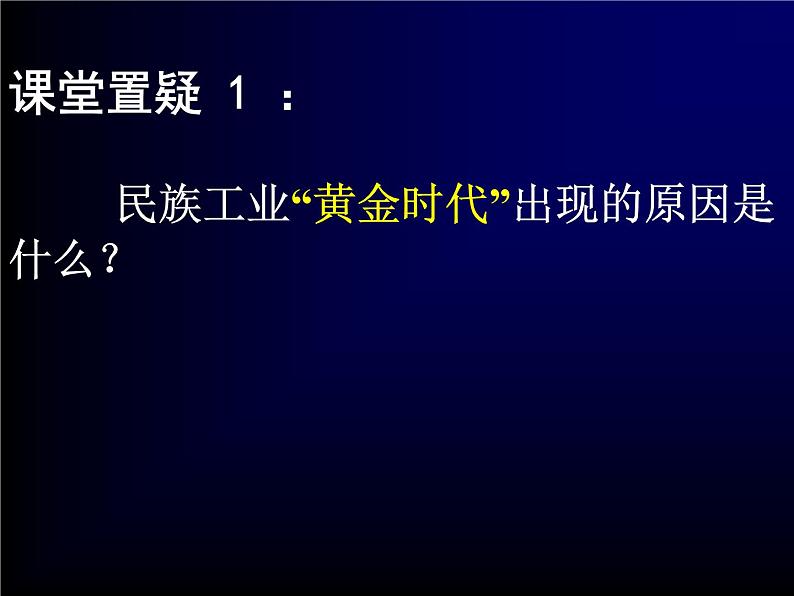 课堂置疑 1 ：

民族工业“黄金时代”出现的原因是什么？